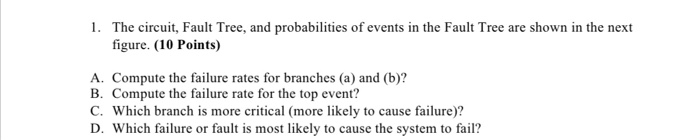 1. The circuit, Fault Tree, and probabilities of events in the Fault Tree are shown in the next figure. (10 Points)

A. Compute the failure rates for branches (a) and (b)?
B. Compute the failure rate for the top event?
C. Which branch is more critical (more likely to cause failure)?
D. Which failure or fault is most likely to cause the system to fail?